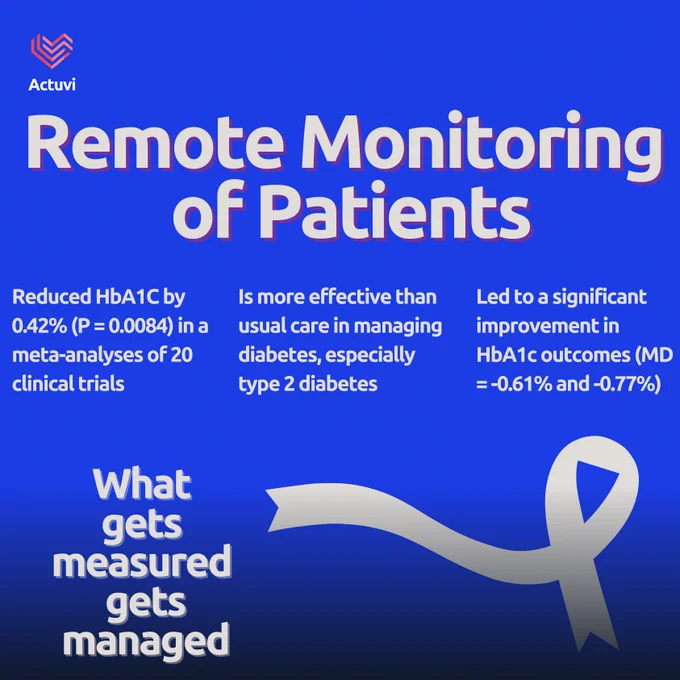 Actuvi

Remote Monitoring of Patients

Reduced HbA1C by 0.42% (P = 0.0084) in a meta-analyses of 20 clinical trials

Is more effective than usual care in managing diabetes, especially type 2 diabetes

Led to a significant improvement in HbA1c outcomes (MD = -0.61% and -0.77%)

What gets measured gets managed